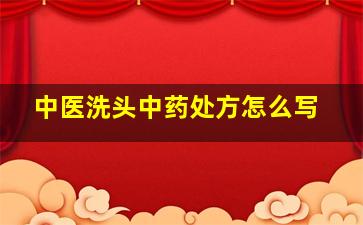 中医洗头中药处方怎么写